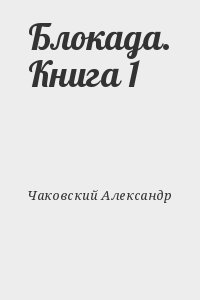 Блокада. Книга 1

Чаковский Александр